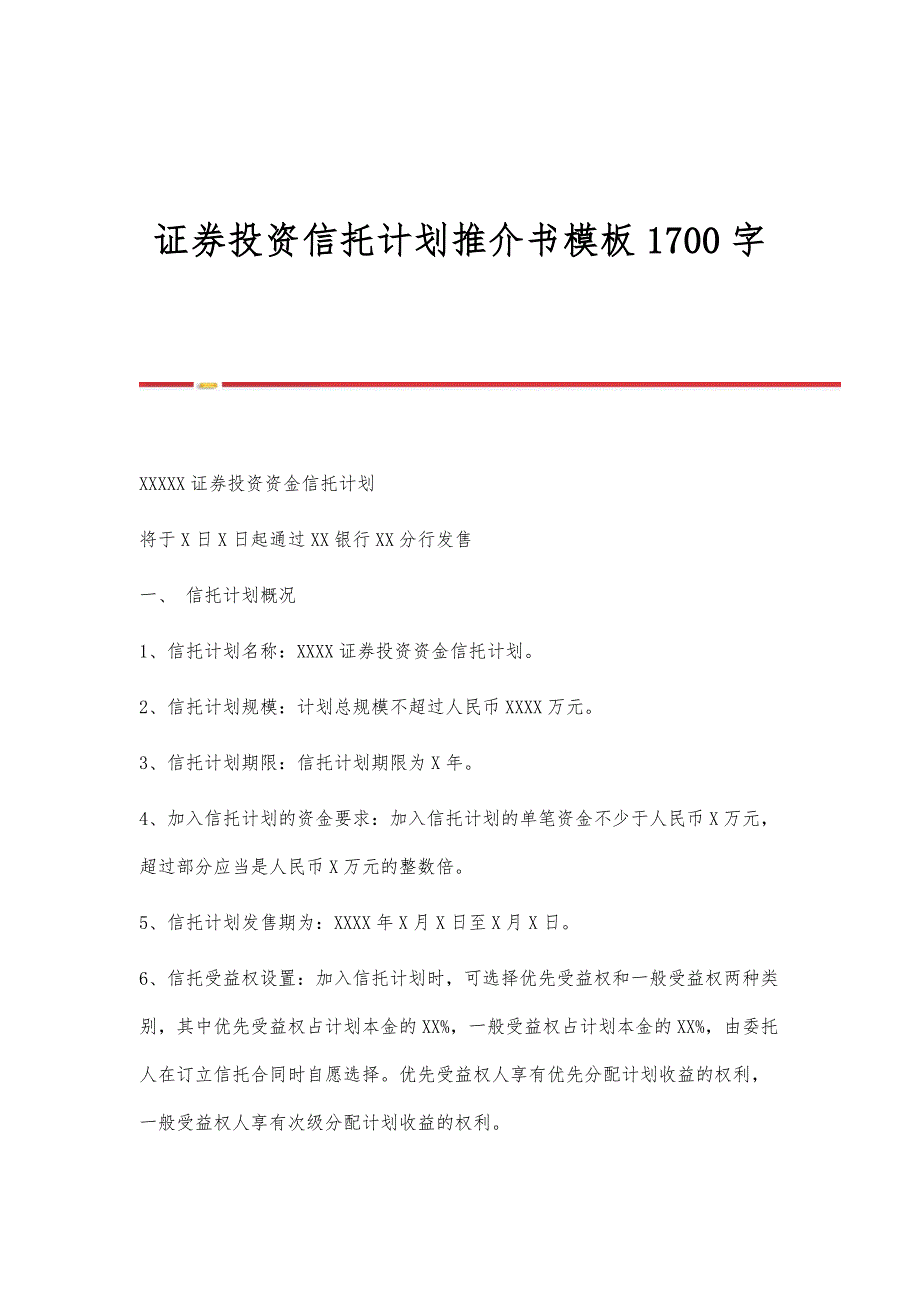 证券投资信托计划推介书模板1700字

XXXXX证券投资资金信托计划

将于X日X日起通过XX银行XX分行发售

一、 信托计划概况

1、信托计划名称：XXXX证券投资资金信托计划。

2、信托计划规模：计划总规模不超过人民币XXXX万元。

3、信托计划期限：信托计划期限为X年。

4、加入信托计划的资金要求：加入信托计划的单笔资金不少于人民币X万元，超过部分应当是人民币X万元的整数倍。

5、信托计划发售期为：XXXX年X月X日至X月X日。

6、信托受益权设置：加入信托计划时，可选择优先受益权和一般受益权两种类别，其中优先受益权占计划本金的XX%，一般受益权占计划本金的XX%，由委托人在订立信托合同时自愿选择。优先受益权人享有优先分配计划收益的权利，一般受益权人享有次级分配计划收益的权利。